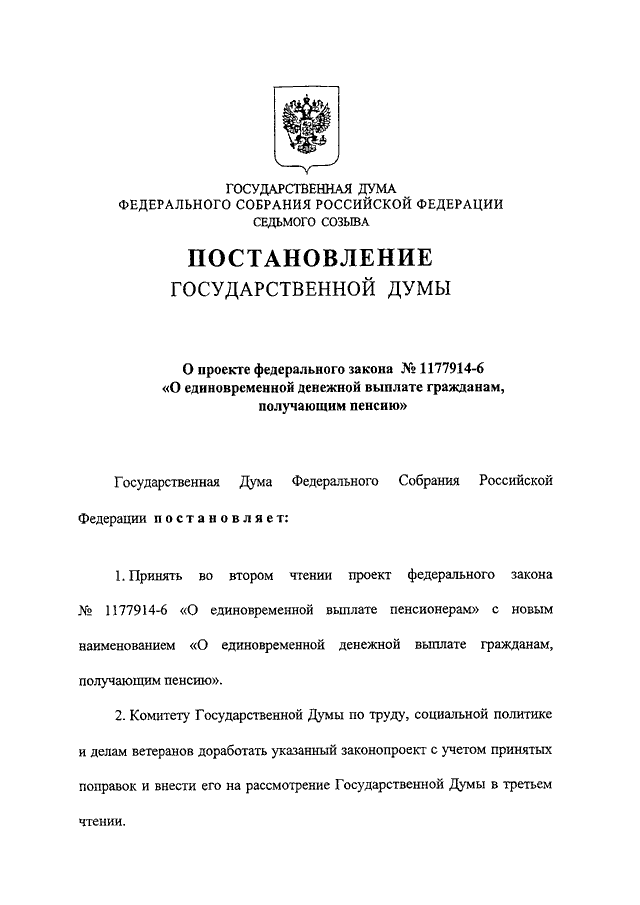 ГОСУДАРСТВЕННАЯ ДУМА
ФЕДЕРАЛЬНОГО СОБРАНИЯ РОССИЙСКОЙ ФЕДЕРАЦИИ
СЕДЬМОГО СОЗЫВА

ПОСТАНОВЛЕНИЕ
ГОСУДАРСТВЕННОЙ ДУМЫ

О проекте федерального закона № 1177914-6
«О единовременной денежной выплате гражданам, получающим пенсию»

Государственная Дума Федерального Собрания Российской Федерации постановляет:

1. Принять во втором чтении проект федерального закона № 1177914-6 «О единовременной выплате пенсионерам» с новым наименованием «О единовременной денежной выплате гражданам, получающим пенсию».

2. Комитету Государственной Думы по труду, социальной политике и делам ветеранов доработать указанный законопроект с учетом принятых поправок и внести его на рассмотрение Государственной Думы в третьем чтении.